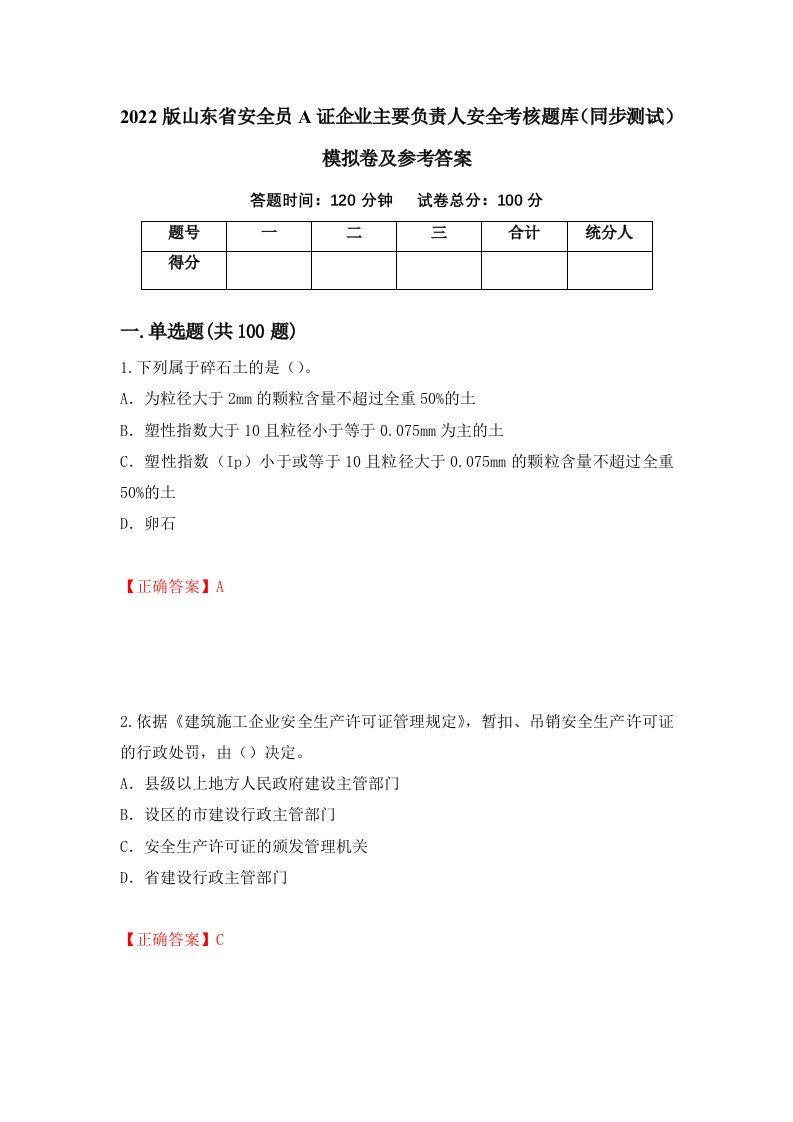 2022版山东省安全员A证企业主要负责人安全考核题库(同步测试)模拟卷及参考答案

答题时间：120分钟　试卷总分：100分

| 题号 | 一 | 二 | 三 | 合计 | 统分人 |
|---|---|---|---|---|---|
| 得分 | | | | | |

一.单选题(共100题)

1.下列属于碎石土的是()。

A. 为粒径大于2mm的颗粒含量不超过全重50%的土

B. 塑性指数大于10且粒径小于等于0.075mm为主的土

C. 塑性指数（Ip）小于或等于10且粒径大于0.075mm的颗粒含量不超过全重50%的土

D. 卵石

【正确答案】A

2.依据《建筑施工企业安全生产许可证管理规定》，暂扣、吊销安全生产许可证的行政处罚，由()决定。

A. 县级以上地方人民政府建设主管部门

B. 设区的市建设行政主管部门

C. 安全生产许可证的颁发管理机关

D. 省建设行政主管部门

【正确答案】C